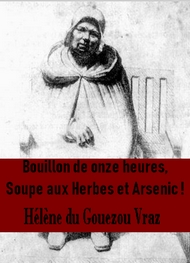 Bouillon de onze heures,
Soupe aux Herbes et Arsenic !
Hélène du Gouezou Vraz